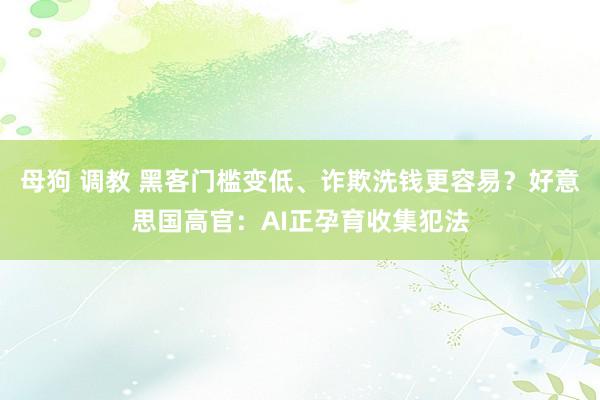 母狗 调教 黑客门槛变低、诈欺洗钱更容易？好意思国高官：AI正孕育收集犯法